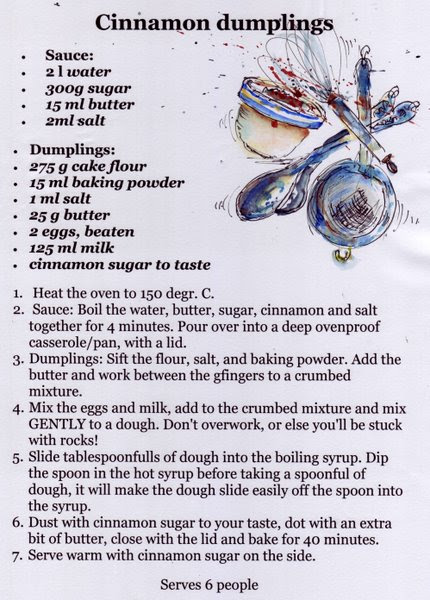 Cinnamon dumplings

• Sauce:
• 2 l water
• 300g sugar
• 15 ml butter
• 2ml salt

• Dumplings:
• 275 g cake flour
• 15 ml baking powder
• 1 ml salt
• 25 g butter
• 2 eggs, beaten
• 125 ml milk
• cinnamon sugar to taste

1. Heat the oven to 150 degr. C.
2. Sauce: Boil the water, butter, sugar, cinnamon and salt together for 4 minutes. Pour over into a deep ovenproof casserole/pan, with a lid.
3. Dumplings: Sift the flour, salt, and baking powder. Add the butter and work between the gfingers to a crumbed mixture.
4. Mix the eggs and milk, add to the crumbed mixture and mix GENTLY to a dough. Don't overwork, or else you'll be stuck with rocks!
5. Slide tablespoonfulls of dough into the boiling syrup. Dip the spoon in the hot syrup before taking a spoonful of dough, it will make the dough slide easily off the spoon into the syrup.
6. Dust with cinnamon sugar to your taste, dot with an extra bit of butter, close with the lid and bake for 40 minutes.
7. Serve warm with cinnamon sugar on the side.

Serves 6 people